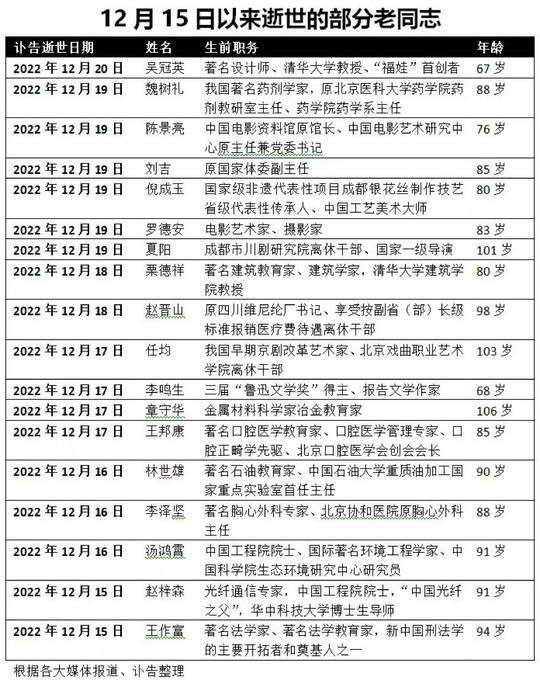 12 月 15 日以来逝世的部分老同志

| 讣告逝世日期 | 姓名 | 生前职务 | 年龄 |
|---|---|---|---|
| 2022 年 12 月 20 日 | 吴冠英 | 著名设计师、清华大学教授、“福娃”首创者 | 67 岁 |
| 2022 年 12 月 19 日 | 魏树礼 | 我国著名药剂学家，原北京医科大学药学院药剂教研室主任、药学院药学系主任 | 88 岁 |
| 2022 年 12 月 19 日 | 陈景亮 | 中国电影资料馆原馆长、中国电影艺术研究中心原主任兼党委书记 | 76 岁 |
| 2022 年 12 月 19 日 | 刘吉 | 原国家体委副主任 | 85 岁 |
| 2022 年 12 月 19 日 | 倪成玉 | 国家级非遗代表性项目成都银花丝制作技艺省级代表性传承人、中国工艺美术大师 | 80 岁 |
| 2022 年 12 月 19 日 | 罗德安 | 电影艺术家、摄影家 | 83 岁 |
| 2022 年 12 月 19 日 | 夏阳 | 成都市川剧研究院离休干部、国家一级导演 | 101 岁 |
| 2022 年 12 月 18 日 | 栗德祥 | 著名建筑教育家、建筑学家，清华大学建筑学院教授 | 80 岁 |
| 2022 年 12 月 18 日 | 赵晋山 | 原四川维尼纶厂书记、享受按副省（部）长级标准报销医疗费待遇离休干部 | 98 岁 |
| 2022 年 12 月 17 日 | 任均 | 我国早期京剧改革艺术家、北京戏曲职业艺术学院离休干部 | 103 岁 |
| 2022 年 12 月 17 日 | 李鸣生 | 三届“鲁迅文学奖”得主、报告文学作家 | 68 岁 |
| 2022 年 12 月 17 日 | 章守华 | 金属材料科学家冶金教育家 | 106 岁 |
| 2022 年 12 月 17 日 | 王邦康 | 著名口腔医学教育家、口腔医学管理专家、口腔正畸学先驱、北京口腔医学会创会会长 | 85 岁 |
| 2022 年 12 月 16 日 | 林世雄 | 著名石油教育家、中国石油大学重质油加工国家重点实验室首任主任 | 90 岁 |
| 2022 年 12 月 16 日 | 李泽坚 | 著名胸心外科专家、北京协和医院原胸心外科主任 | 88 岁 |
| 2022 年 12 月 16 日 | 汤鸿霄 | 中国工程院院士、国际著名环境工程学家、中国科学院生态环境研究中心研究员 | 91 岁 |
| 2022 年 12 月 15 日 | 赵梓森 | 光纤通信专家，中国工程院院士，“中国光纤之父”，华中科技大学博士生导师 | 91 岁 |
| 2022 年 12 月 15 日 | 王作富 | 著名法学家、著名法学教育家，新中国刑法学的主要开拓者和奠基人之一 | 94 岁 |

根据各大媒体报道、讣告整理